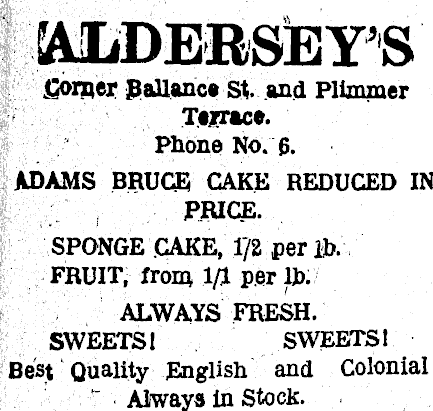 ALDERSEY'S

Corner Ballance St. and Plimmer Terrace.

Phone No. 6.

ADAMS BRUCE CAKE REDUCED IN PRICE.

SPONGE CAKE, 1/2 per lb.
FRUIT, from 1/1 per lb.

ALWAYS FRESH.

SWEETS! SWEETS!

Best Quality English and Colonial Always in Stock.